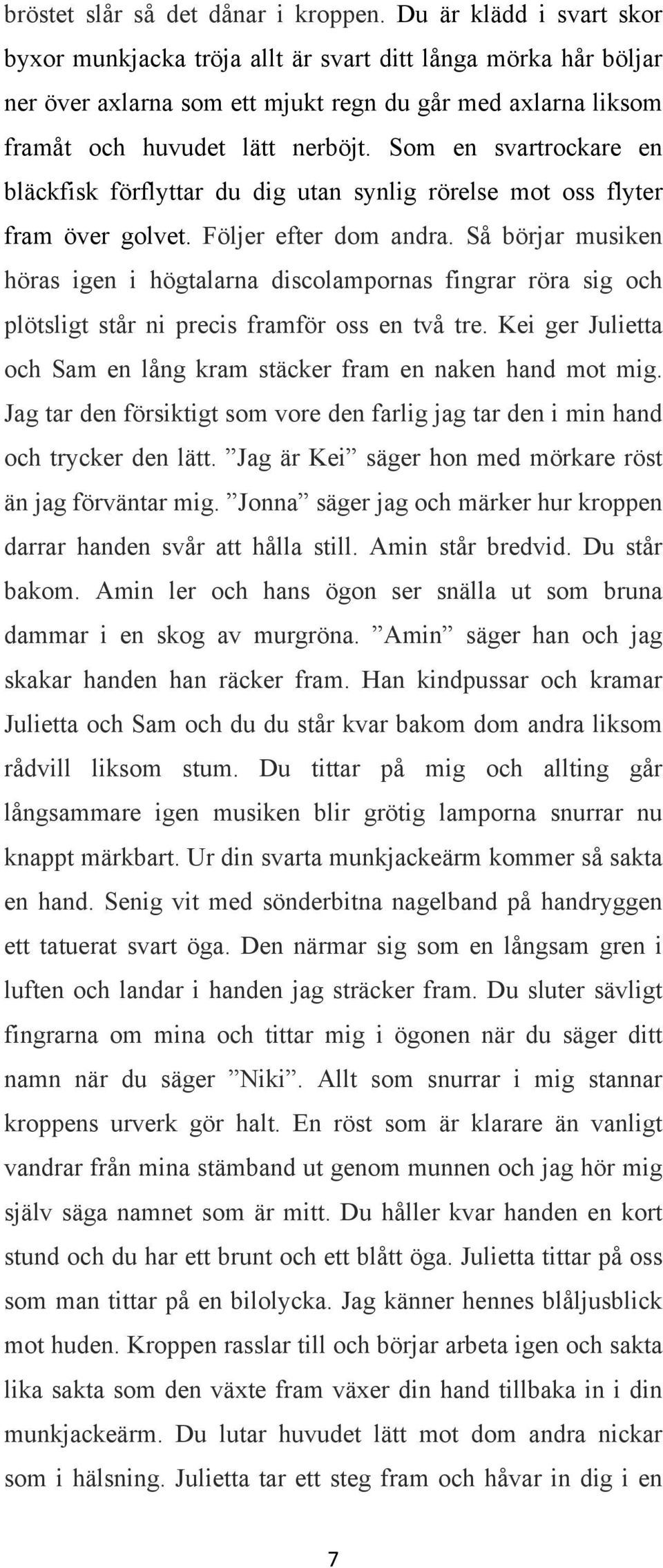 bröstet slår så det dånar i kroppen. Du är klädd i svart skor byxor munkjacka tröja allt är svart ditt långa mörka hår böljar ner över axlarna som ett mjukt regn du går med axlarna liksom framåt och huvudet lätt nerböjt. Som en svartrockare en bläckfisk förflyttar du dig utan synlig rörelse mot oss flyter fram över golvet. Följer efter dom andra. Så börjar musiken höras igen i högtalarna discolampornas fingrar röra sig och plötsligt står ni precis framför oss en två tre. Kei ger Julietta och Sam en lång kram stäcker fram en naken hand mot mig. Jag tar den försiktigt som vore den farlig jag tar den i min hand och trycker den lätt. ”Jag är Kei” säger hon med mörkare röst än jag förväntar mig. ”Jonna” säger jag och märker hur kroppen darrar handen svår att hålla still. Amin står bredvid. Du står bakom. Amin ler och hans ögon ser snälla ut som bruna dammar i en skog av murgröna. ”Amin” säger han och jag skakar handen han räcker fram. Han kindpussar och kramar Julietta och Sam och du du står kvar bakom dom andra liksom rådvill liksom stum. Du tittar på mig och allting går långsammare igen musiken blir grötig lamporna snurrar nu knappt märkbart. Ur din svarta munkjackeärm kommer så sakta en hand. Senig vit med sönderbitna nagelband på handryggen ett tatuerat svart öga. Den närmar sig som en långsam gren i luften och landar i handen jag sträcker fram. Du sluter sävligt fingrarna om mina och tittar mig i ögonen när du säger ditt namn när du säger ”Niki”. Allt som snurrar i mig stannar kroppens urverk gör halt. En röst som är klarare än vanligt vandrar från mina stämband ut genom munnen och jag hör mig själv säga namnet som är mitt. Du håller kvar handen en kort stund och du har ett brunt och ett blått öga. Julietta tittar på oss som man tittar på en bilolycka. Jag känner hennes blåljusblick mot huden. Kroppen rasslar till och börjar arbeta igen och sakta lika sakta som den växte fram växer din hand tillbaka in i din munkjackeärm. Du lutar huvudet lätt mot dom andra nickar som i hälsning. Julietta tar ett steg fram och håvar in dig i en

7